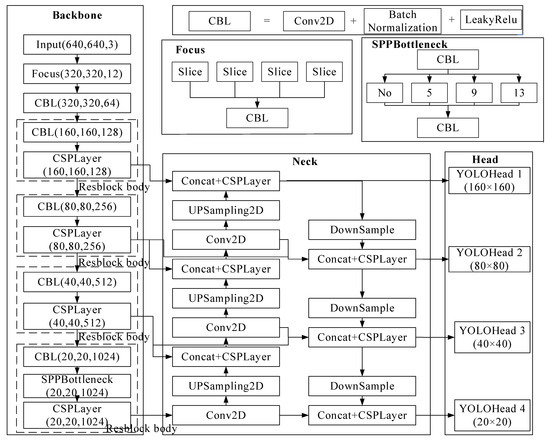 Backbone

Input(640,640,3)

Focus(320,320,12)

CBL(320,320,64)

CBL(160,160,128)

CSPLayer (160,160,128)

Resblock body

CBL(80,80,256)

CSPLayer (80,80,256)

Resblock body

CBL(40,40,512)

CSPLayer (40,40,512)

Resblock body

CBL(20,20,1024)

SPPBottleneck (20,20,1024)

CSPLayer (20,20,1024)

Resblock body

CBL = Conv2D + Batch Normalization + LeakyRelu

Focus

Slice Slice Slice Slice

CBL

SPPBottleneck

CBL

No 5 9 13

CBL

Neck

Concat+CSPLayer

UPSampling2D

Conv2D

Concat+CSPLayer

UPSampling2D

Conv2D

Concat+CSPLayer

UPSampling2D

Conv2D

DownSample

Concat+CSPLayer

DownSample

Concat+CSPLayer

DownSample

Concat+CSPLayer

Head

YOLOHead 1 (160×160)

YOLOHead 2 (80×80)

YOLOHead 3 (40×40)

YOLOHead 4 (20×20)